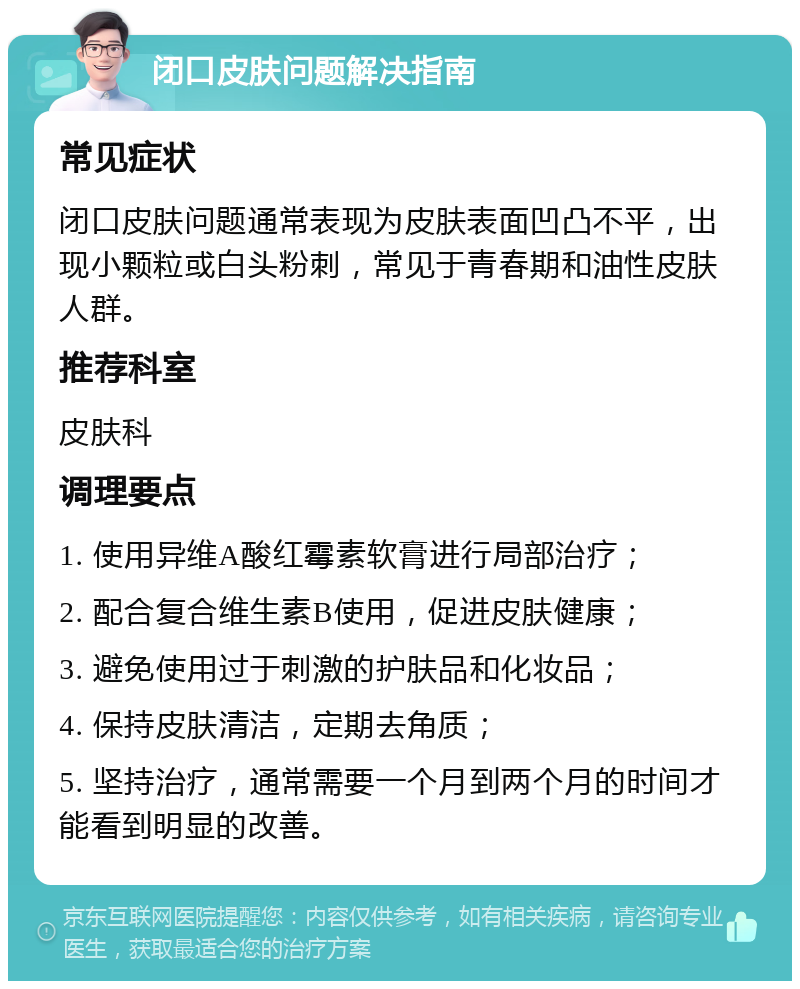 闭口皮肤问题解决指南

常见症状

闭口皮肤问题通常表现为皮肤表面凹凸不平，出现小颗粒或白头粉刺，常见于青春期和油性皮肤人群。

推荐科室

皮肤科

调理要点

1. 使用异维A酸红霉素软膏进行局部治疗；

2. 配合复合维生素B使用，促进皮肤健康；

3. 避免使用过于刺激的护肤品和化妆品；

4. 保持皮肤清洁，定期去角质；

5. 坚持治疗，通常需要一个月到两个月的时间才能看到明显的改善。

京东互联网医院提醒您：内容仅供参考，如有相关疾病，请咨询专业医生，获取最适合您的治疗方案